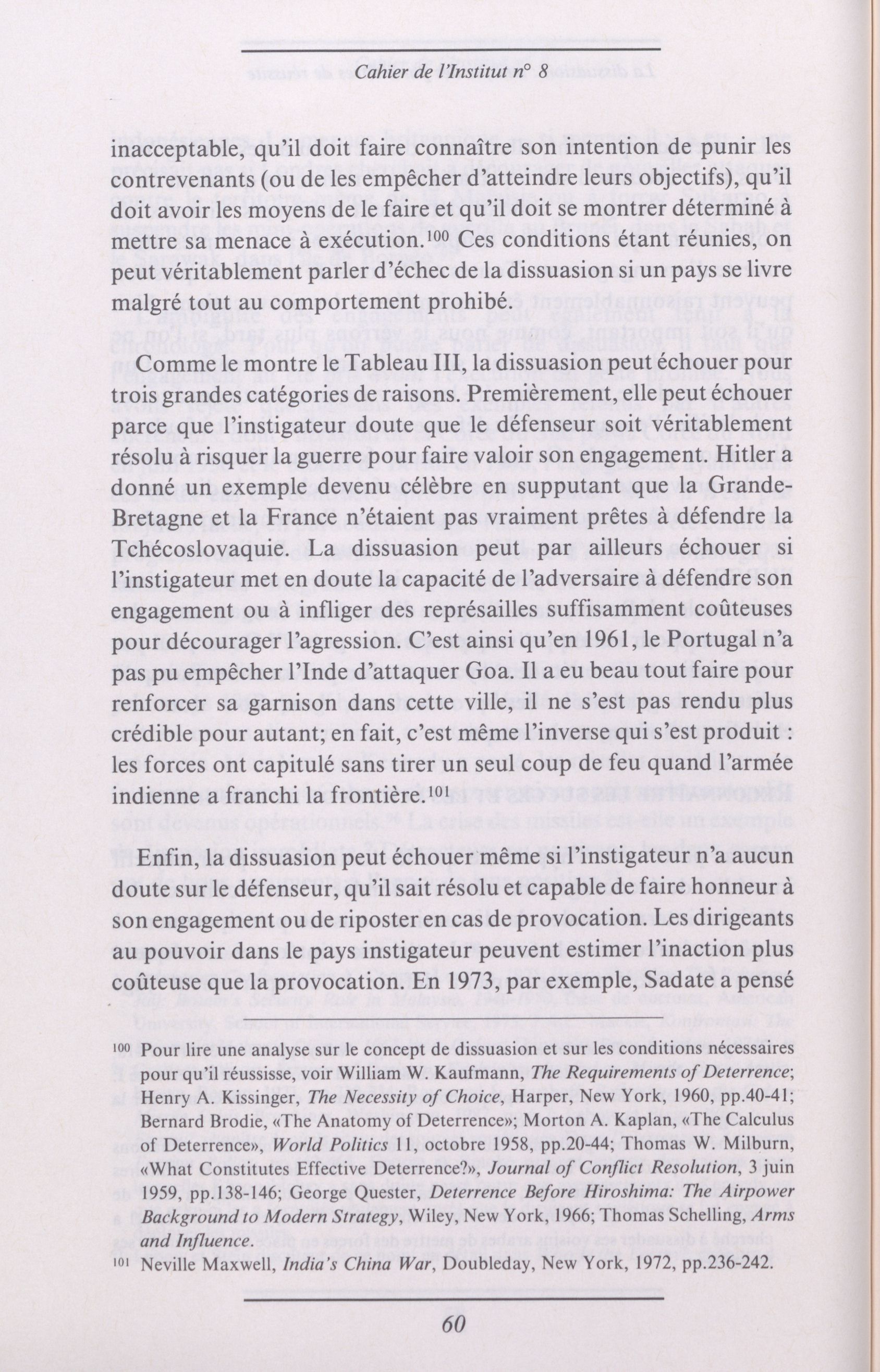 Cahier de l'Institut n° 8

inacceptable, qu'il doit faire connaître son intention de punir les contrevenants (ou de les empêcher d'atteindre leurs objectifs), qu'il doit avoir les moyens de le faire et qu'il doit se montrer déterminé à mettre sa menace à exécution.$^{100}$ Ces conditions étant réunies, on peut véritablement parler d'échec de la dissuasion si un pays se livre malgré tout au comportement prohibé.

Comme le montre le Tableau III, la dissuasion peut échouer pour trois grandes catégories de raisons. Premièrement, elle peut échouer parce que l'instigateur doute que le défenseur soit véritablement résolu à risquer la guerre pour faire valoir son engagement. Hitler a donné un exemple devenu célèbre en supputant que la Grande-Bretagne et la France n'étaient pas vraiment prêtes à défendre la Tchécoslovaquie. La dissuasion peut par ailleurs échouer si l'instigateur met en doute la capacité de l'adversaire à défendre son engagement ou à infliger des représailles suffisamment coûteuses pour décourager l'agression. C'est ainsi qu'en 1961, le Portugal n'a pas pu empêcher l'Inde d'attaquer Goa. Il a eu beau tout faire pour renforcer sa garnison dans cette ville, il ne s'est pas rendu plus crédible pour autant; en fait, c'est même l'inverse qui s'est produit : les forces ont capitulé sans tirer un seul coup de feu quand l'armée indienne a franchi la frontière.$^{101}$

Enfin, la dissuasion peut échouer même si l'instigateur n'a aucun doute sur le défenseur, qu'il sait résolu et capable de faire honneur à son engagement ou de riposter en cas de provocation. Les dirigeants au pouvoir dans le pays instigateur peuvent estimer l'inaction plus coûteuse que la provocation. En 1973, par exemple, Sadate a pensé

$^{100}$ Pour lire une analyse sur le concept de dissuasion et sur les conditions nécessaires pour qu'il réussisse, voir William W. Kaufmann, The Requirements of Deterrence; Henry A. Kissinger, The Necessity of Choice, Harper, New York, 1960, pp.40-41; Bernard Brodie, «The Anatomy of Deterrence»; Morton A. Kaplan, «The Calculus of Deterrence», World Politics 11, octobre 1958, pp.20-44; Thomas W. Milburn, «What Constitutes Effective Deterrence?», Journal of Conflict Resolution, 3 juin 1959, pp.138-146; George Quester, Deterrence Before Hiroshima: The Airpower Background to Modern Strategy, Wiley, New York, 1966; Thomas Schelling, Arms and Influence.
$^{101}$ Neville Maxwell, India's China War, Doubleday, New York, 1972, pp.236-242.

60